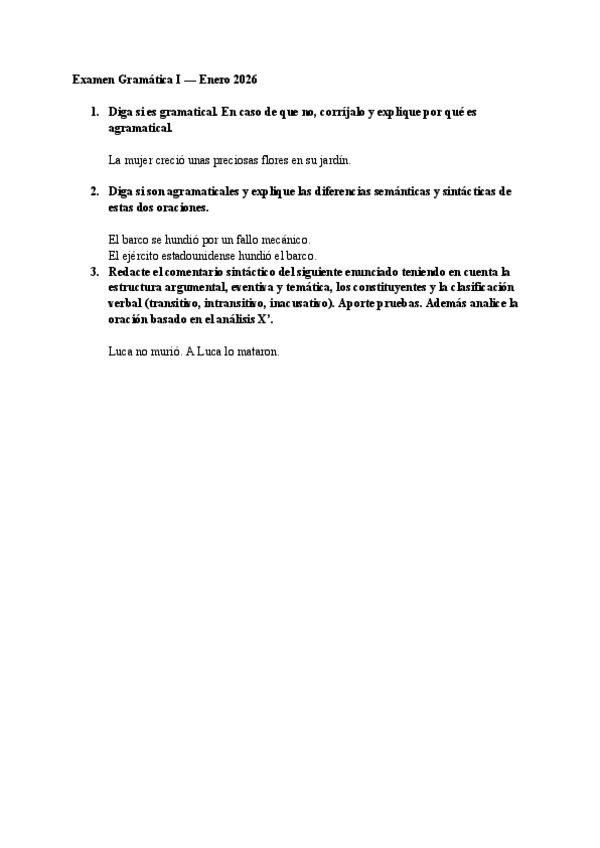 Examen Gramática I — Enero 2026

1. Diga si es gramatical. En caso de que no, corríjalo y explique por qué es agramatical.

La mujer creció unas preciosas flores en su jardín.

2. Diga si son agramaticales y explique las diferencias semánticas y sintácticas de estas dos oraciones.

El barco se hundió por un fallo mecánico.
El ejército estadounidense hundió el barco.

3. Redacte el comentario sintáctico del siguiente enunciado teniendo en cuenta la estructura argumental, eventiva y temática, los constituyentes y la clasificación verbal (transitivo, intransitivo, inacusativo). Aporte pruebas. Además analice la oración basado en el análisis X'.

Luca no murió. A Luca lo mataron.